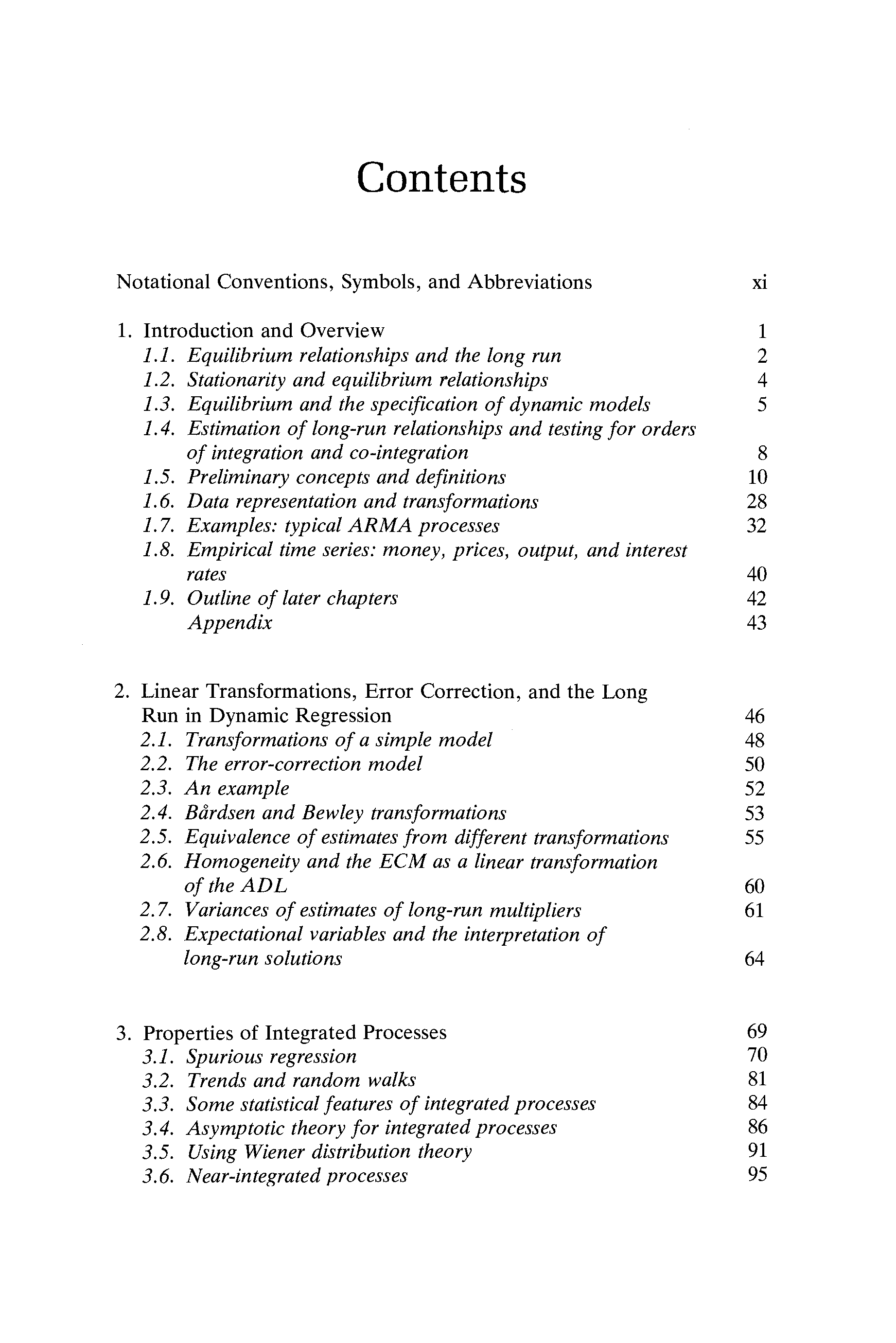 Contents

Notational Conventions, Symbols, and Abbreviations xi

1. Introduction and Overview 1
1.1. Equilibrium relationships and the long run 2
1.2. Stationarity and equilibrium relationships 4
1.3. Equilibrium and the specification of dynamic models 5
1.4. Estimation of long-run relationships and testing for orders of integration and co-integration 8
1.5. Preliminary concepts and definitions 10
1.6. Data representation and transformations 28
1.7. Examples: typical ARMA processes 32
1.8. Empirical time series: money, prices, output, and interest rates 40
1.9. Outline of later chapters 42
Appendix 43

2. Linear Transformations, Error Correction, and the Long Run in Dynamic Regression 46
2.1. Transformations of a simple model 48
2.2. The error-correction model 50
2.3. An example 52
2.4. Bårdsen and Bewley transformations 53
2.5. Equivalence of estimates from different transformations 55
2.6. Homogeneity and the ECM as a linear transformation of the ADL 60
2.7. Variances of estimates of long-run multipliers 61
2.8. Expectational variables and the interpretation of long-run solutions 64

3. Properties of Integrated Processes 69
3.1. Spurious regression 70
3.2. Trends and random walks 81
3.3. Some statistical features of integrated processes 84
3.4. Asymptotic theory for integrated processes 86
3.5. Using Wiener distribution theory 91
3.6. Near-integrated processes 95